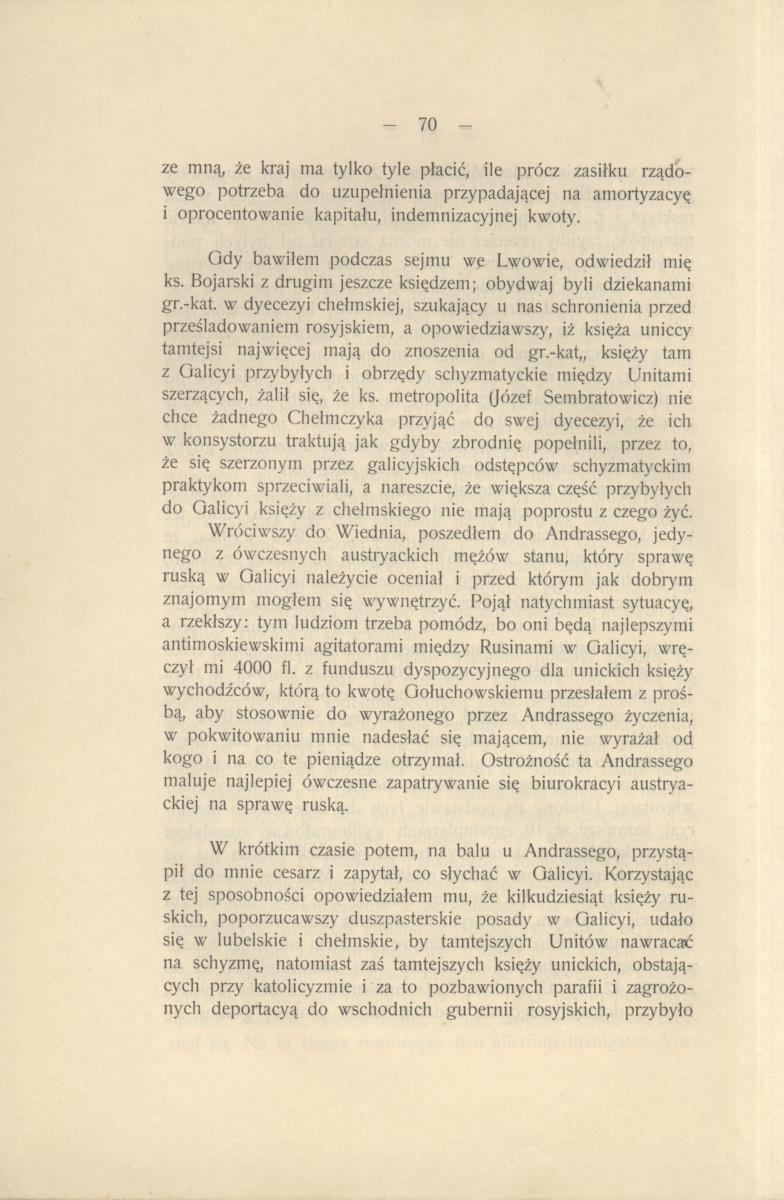 — 70 —

ze mną, że kraj ma tylko tyle płacić, ile prócz zasiłku rządowego potrzeba do uzupełnienia przypadającej na amortyzacyę i oprocentowanie kapitału, indemnizacyjnej kwoty.

Gdy bawiłem podczas sejmu we Lwowie, odwiedził mię ks. Bojarski z drugim jeszcze księdzem; obydwaj byli dziekanami gr.-kat. w dyecezyi chełmskiej, szukający u nas schronienia przed prześladowaniem rosyjskiem, a opowiedziawszy, iż księża uniccy tamtejsi najwięcej mają do znoszenia od gr.-kat,, księży tam z Galicyi przybyłych i obrzędy schyzmatyckie między Unitami szerzących, żalił się, że ks. metropolita (Józef Sembratowicz) nie chce żadnego Chełmczyka przyjąć do swej dyecezyi, że ich w konsystorzu traktują jak gdyby zbrodnię popełnili, przez to, że się szerzonym przez galicyjskich odstępców schyzmatyckim praktykom sprzeciwiali, a nareszcie, że większa część przybyłych do Galicyi księży z chełmskiego nie mają poprostu z czego żyć.
Wróciwszy do Wiednia, poszedłem do Andrassego, jedynego z ówczesnych austryackich mężów stanu, który sprawę ruską w Galicyi należycie oceniał i przed którym jak dobrym znajomym mogłem się wywnętrzyć. Pojął natychmiast sytuacyę, a rzekłszy: tym ludziom trzeba pomódz, bo oni będą najlepszymi antimoskiewskimi agitatorami między Rusinami w Galicyi, wręczył mi 4000 fl. z funduszu dyspozycyjnego dla unickich księży wychodźców, którą to kwotę Gołuchowskiemu przesłałem z prośbą, aby stosownie do wyrażonego przez Andrassego życzenia, w pokwitowaniu mnie nadesłać się mającem, nie wyrażał od kogo i na co te pieniądze otrzymał. Ostrożność ta Andrassego maluje najlepiej ówczesne zapatrywanie się biurokracyi austryackiej na sprawę ruską.

W krótkim czasie potem, na balu u Andrassego, przystąpił do mnie cesarz i zapytał, co słychać w Galicyi. Korzystając z tej sposobności opowiedziałem mu, że kilkudziesiąt księży ruskich, poporzucawszy duszpasterskie posady w Galicyi, udało się w lubelskie i chełmskie, by tamtejszych Unitów nawracać na schyzmę, natomiast zaś tamtejszych księży unickich, obstających przy katolicyzmie i za to pozbawionych parafii i zagrożonych deportacyą do wschodnich gubernii rosyjskich, przybyło